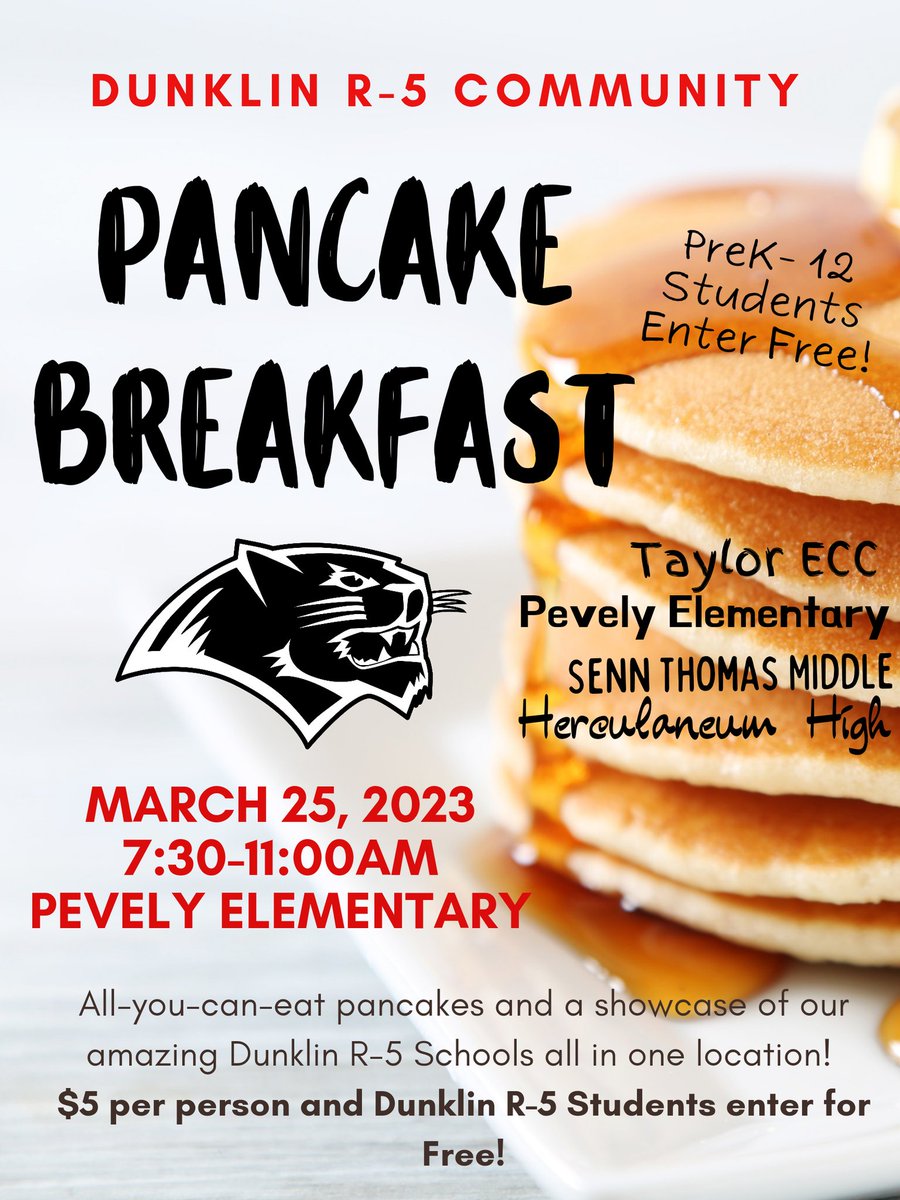 DUNKLIN R-5 COMMUNITY

PANCAKE BREAKFAST

PreK- 12 Students Enter Free!

Taylor ECC
Pevely Elementary
SENN THOMAS MIDDLE
Herculaneum High

MARCH 25, 2023
7:30-11:00AM
PEVELY ELEMENTARY

All-you-can-eat pancakes and a showcase of our amazing Dunklin R-5 Schools all in one location!

$5 per person and Dunklin R-5 Students enter for Free!